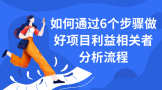 如何通过6个步骤做好项目利益相关者分析流程